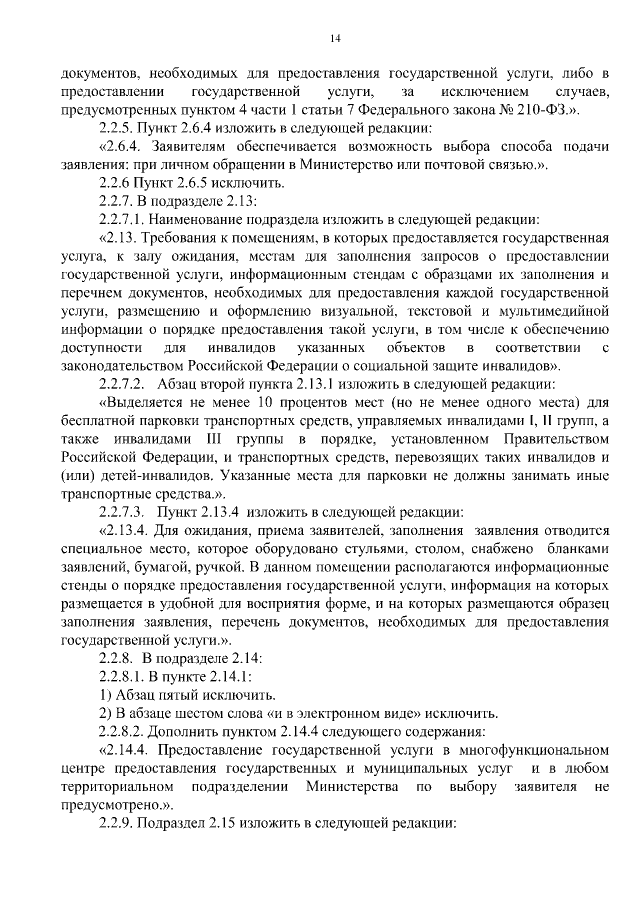 14

документов, необходимых для предоставления государственной услуги, либо в предоставлении государственной услуги, за исключением случаев, предусмотренных пунктом 4 части 1 статьи 7 Федерального закона № 210-ФЗ.».

2.2.5. Пункт 2.6.4 изложить в следующей редакции:

«2.6.4. Заявителям обеспечивается возможность выбора способа подачи заявления: при личном обращении в Министерство или почтовой связью.».

2.2.6 Пункт 2.6.5 исключить.

2.2.7. В подразделе 2.13:

2.2.7.1. Наименование подраздела изложить в следующей редакции:

«2.13. Требования к помещениям, в которых предоставляется государственная услуга, к залу ожидания, местам для заполнения запросов о предоставлении государственной услуги, информационным стендам с образцами их заполнения и перечнем документов, необходимых для предоставления каждой государственной услуги, размещению и оформлению визуальной, текстовой и мультимедийной информации о порядке предоставления такой услуги, в том числе к обеспечению доступности для инвалидов указанных объектов в соответствии с законодательством Российской Федерации о социальной защите инвалидов».

2.2.7.2. Абзац второй пункта 2.13.1 изложить в следующей редакции:

«Выделяется не менее 10 процентов мест (но не менее одного места) для бесплатной парковки транспортных средств, управляемых инвалидами I, II групп, а также инвалидами III группы в порядке, установленном Правительством Российской Федерации, и транспортных средств, перевозящих таких инвалидов и (или) детей-инвалидов. Указанные места для парковки не должны занимать иные транспортные средства.».

2.2.7.3. Пункт 2.13.4 изложить в следующей редакции:

«2.13.4. Для ожидания, приема заявителей, заполнения заявления отводится специальное место, которое оборудовано стульями, столом, снабжено бланками заявлений, бумагой, ручкой. В данном помещении располагаются информационные стенды о порядке предоставления государственной услуги, информация на которых размещается в удобной для восприятия форме, и на которых размещаются образец заполнения заявления, перечень документов, необходимых для предоставления государственной услуги.».

2.2.8. В подразделе 2.14:

2.2.8.1. В пункте 2.14.1:

1) Абзац пятый исключить.

2) В абзаце шестом слова «и в электронном виде» исключить.

2.2.8.2. Дополнить пунктом 2.14.4 следующего содержания:

«2.14.4. Предоставление государственной услуги в многофункциональном центре предоставления государственных и муниципальных услуг и в любом территориальном подразделении Министерства по выбору заявителя не предусмотрено.».

2.2.9. Подраздел 2.15 изложить в следующей редакции: